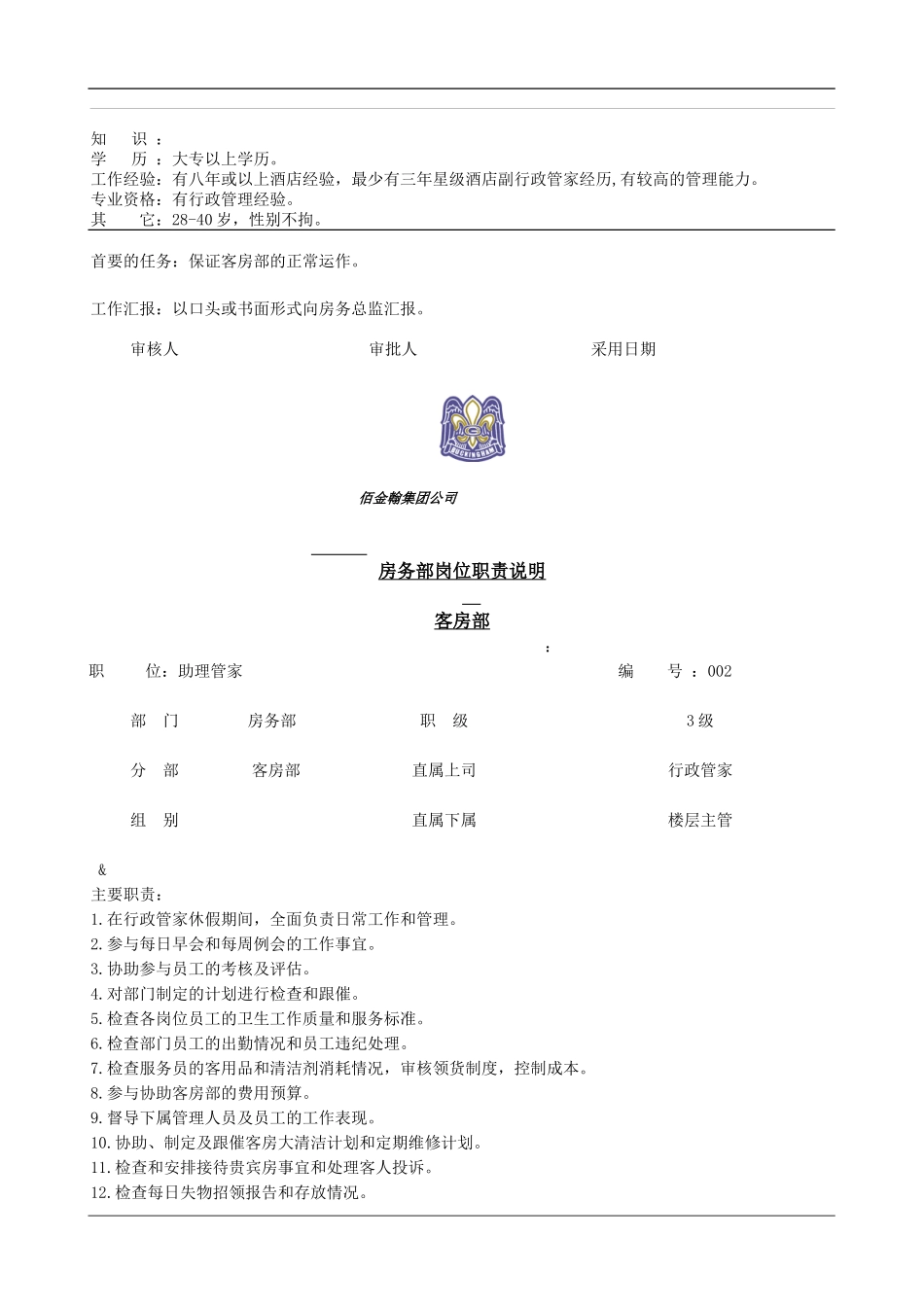 知　识：
学　历：大专以上学历。
工作经验：有八年或以上酒店经验，最少有三年星级酒店副行政管家经历,有较高的管理能力。
专业资格：有行政管理经验。
其　它：28-40 岁，性别不拘。

首要的任务：保证客房部的正常运作。

工作汇报：以口头或书面形式向房务总监汇报。

审核人　　审批人　　采用日期

BUCKINGHAM

佰金翰集团公司

房务部岗位职责说明

客房部

：

职　位：助理管家　　编　号：002

| 部　门 | 房务部 | 职　级 | 3 级 |
|---|---|---|---|
| 分　部 | 客房部 | 直属上司 | 行政管家 |
| 组　别 | | 直属下属 | 楼层主管 |

&
主要职责：
1.在行政管家休假期间，全面负责日常工作和管理。
2.参与每日早会和每周例会的工作事宜。
3.协助参与员工的考核及评估。
4.对部门制定的计划进行检查和跟催。
5.检查各岗位员工的卫生工作质量和服务标准。
6.检查部门员工的出勤情况和员工违纪处理。
7.检查服务员的客用品和清洁剂消耗情况，审核领货制度，控制成本。
8.参与协助客房部的费用预算。
9.督导下属管理人员及员工的工作表现。
10.协助、制定及跟催客房大清洁计划和定期维修计划。
11.检查和安排接待贵宾房事宜和处理客人投诉。
12.检查每日失物招领报告和存放情况。